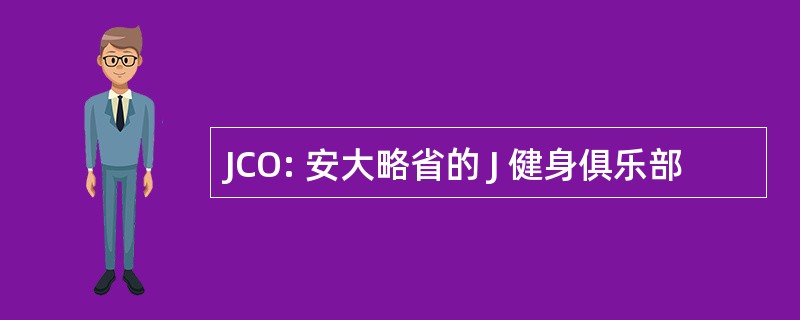 JCO: 安大略省的 J 健身俱乐部